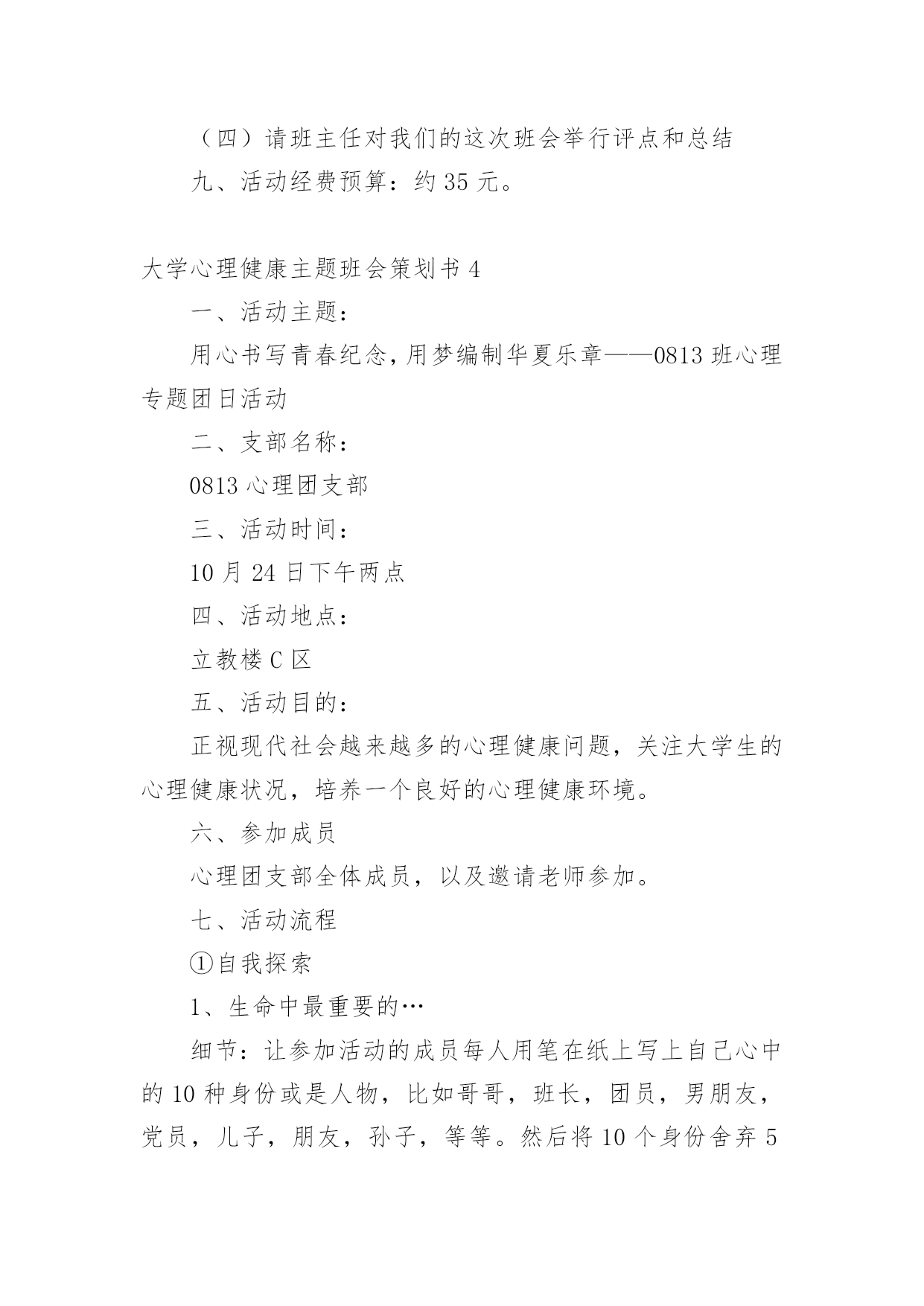 （四）请班主任对我们的这次班会举行评点和总结

九、活动经费预算：约 35 元。

大学心理健康主题班会策划书 4

一、活动主题：

用心书写青春纪念，用梦编制华夏乐章——0813 班心理专题团日活动

二、支部名称：

0813 心理团支部

三、活动时间：

10 月 24 日下午两点

四、活动地点：

立教楼 C 区

五、活动目的：

正视现代社会越来越多的心理健康问题，关注大学生的心理健康状况，培养一个良好的心理健康环境。

六、参加成员

心理团支部全体成员，以及邀请老师参加。

七、活动流程

①自我探索

1、生命中最重要的…

细节：让参加活动的成员每人用笔在纸上写上自己心中的 10 种身份或是人物，比如哥哥，班长，团员，男朋友，党员，儿子，朋友，孙子，等等。然后将 10 个身份舍弃 5